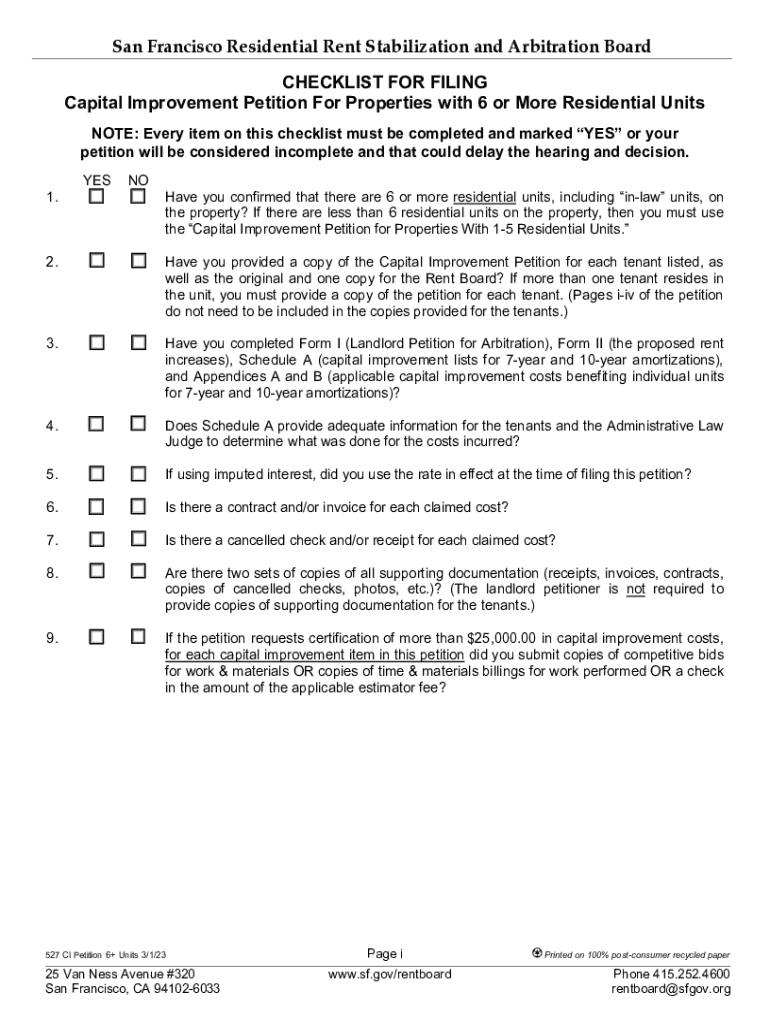 San Francisco Residential Rent Stabilization and Arbitration Board

CHECKLIST FOR FILING
Capital Improvement Petition For Properties with 6 or More Residential Units

NOTE: Every item on this checklist must be completed and marked "YES" or your petition will be considered incomplete and that could delay the hearing and decision.

YES NO

1. ☐ ☐ Have you confirmed that there are 6 or more residential units, including "in-law" units, on the property? If there are less than 6 residential units on the property, then you must use the "Capital Improvement Petition for Properties With 1-5 Residential Units."

2. ☐ ☐ Have you provided a copy of the Capital Improvement Petition for each tenant listed, as well as the original and one copy for the Rent Board? If more than one tenant resides in the unit, you must provide a copy of the petition for each tenant. (Pages i-iv of the petition do not need to be included in the copies provided for the tenants.)

3. ☐ ☐ Have you completed Form I (Landlord Petition for Arbitration), Form II (the proposed rent increases), Schedule A (capital improvement lists for 7-year and 10-year amortizations), and Appendices A and B (applicable capital improvement costs benefiting individual units for 7-year and 10-year amortizations)?

4. ☐ ☐ Does Schedule A provide adequate information for the tenants and the Administrative Law Judge to determine what was done for the costs incurred?

5. ☐ ☐ If using imputed interest, did you use the rate in effect at the time of filing this petition?

6. ☐ ☐ Is there a contract and/or invoice for each claimed cost?

7. ☐ ☐ Is there a cancelled check and/or receipt for each claimed cost?

8. ☐ ☐ Are there two sets of copies of all supporting documentation (receipts, invoices, contracts, copies of cancelled checks, photos, etc.)? (The landlord petitioner is not required to provide copies of supporting documentation for the tenants.)

9. ☐ ☐ If the petition requests certification of more than $25,000.00 in capital improvement costs, for each capital improvement item in this petition did you submit copies of competitive bids for work & materials OR copies of time & materials billings for work performed OR a check in the amount of the applicable estimator fee?

527 CI Petition 6+ Units 3/1/23 Page i Printed on 100% post-consumer recycled paper

25 Van Ness Avenue #320
San Francisco, CA 94102-6033

www.sf.gov/rentboard

Phone 415.252.4600
rentboard@sfgov.org